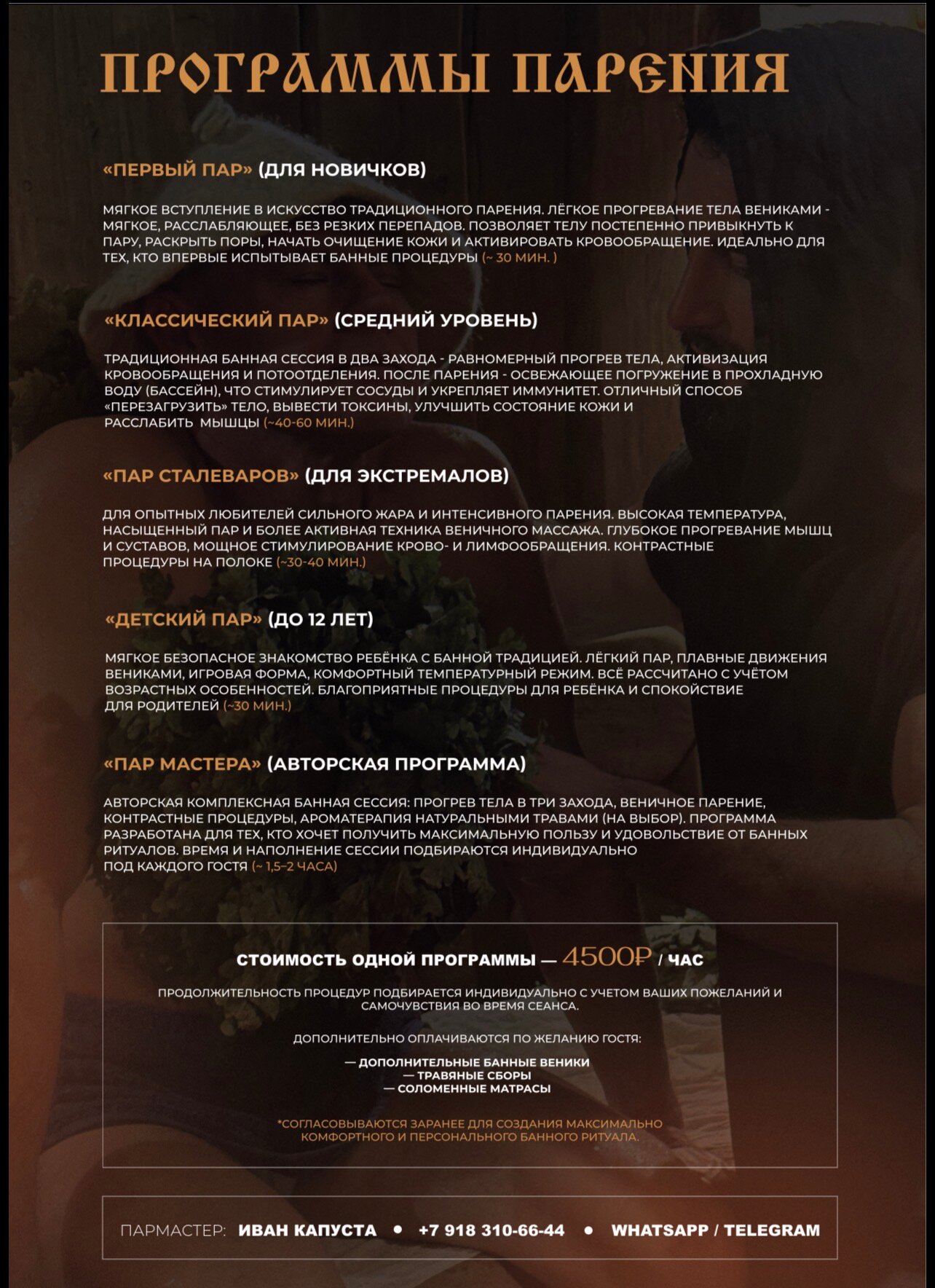 ПРОГРАММЫ ПАРЕНИЯ

«ПЕРВЫЙ ПАР» (ДЛЯ НОВИЧКОВ)

МЯГКОЕ ВСТУПЛЕНИЕ В ИСКУССТВО ТРАДИЦИОННОГО ПАРЕНИЯ. ЛЁГКОЕ ПРОГРЕВАНИЕ ТЕЛА ВЕНИКАМИ - МЯГКОЕ, РАССЛАБЛЯЮЩЕЕ, БЕЗ РЕЗКИХ ПЕРЕПАДОВ. ПОЗВОЛЯЕТ ТЕЛУ ПОСТЕПЕННО ПРИВЫКНУТЬ К ПАРУ, РАСКРЫТЬ ПОРЫ, НАЧАТЬ ОЧИЩЕНИЕ КОЖИ И АКТИВИРОВАТЬ КРОВООБРАЩЕНИЕ. ИДЕАЛЬНО ДЛЯ ТЕХ, КТО ВПЕРВЫЕ ИСПЫТЫВАЕТ БАННЫЕ ПРОЦЕДУРЫ (~ 30 МИН. )

«КЛАССИЧЕСКИЙ ПАР» (СРЕДНИЙ УРОВЕНЬ)

ТРАДИЦИОННАЯ БАННАЯ СЕССИЯ В ДВА ЗАХОДА - РАВНОМЕРНЫЙ ПРОГРЕВ ТЕЛА, АКТИВИЗАЦИЯ КРОВООБРАЩЕНИЯ И ПОТООТДЕЛЕНИЯ. ПОСЛЕ ПАРЕНИЯ - ОСВЕЖАЮЩЕЕ ПОГРУЖЕНИЕ В ПРОХЛАДНУЮ ВОДУ (БАССЕЙН), ЧТО СТИМУЛИРУЕТ СОСУДЫ И УКРЕПЛЯЕТ ИММУНИТЕТ. ОТЛИЧНЫЙ СПОСОБ «ПЕРЕЗАГРУЗИТЬ» ТЕЛО, ВЫВЕСТИ ТОКСИНЫ, УЛУЧШИТЬ СОСТОЯНИЕ КОЖИ И РАССЛАБИТЬ МЫШЦЫ (~40-60 МИН.)

«ПАР СТАЛЕВАРОВ» (ДЛЯ ЭКСТРЕМАЛОВ)

ДЛЯ ОПЫТНЫХ ЛЮБИТЕЛЕЙ СИЛЬНОГО ЖАРА И ИНТЕНСИВНОГО ПАРЕНИЯ. ВЫСОКАЯ ТЕМПЕРАТУРА, НАСЫЩЕННЫЙ ПАР И БОЛЕЕ АКТИВНАЯ ТЕХНИКА ВЕНИЧНОГО МАССАЖА. ГЛУБОКОЕ ПРОГРЕВАНИЕ МЫШЦ И СУСТАВОВ, МОЩНОЕ СТИМУЛИРОВАНИЕ КРОВО- И ЛИМФООБРАЩЕНИЯ. КОНТРАСТНЫЕ ПРОЦЕДУРЫ НА ПОЛОКЕ (~30-40 МИН.)

«ДЕТСКИЙ ПАР» (ДО 12 ЛЕТ)

МЯГКОЕ БЕЗОПАСНОЕ ЗНАКОМСТВО РЕБЁНКА С БАННОЙ ТРАДИЦИЕЙ. ЛЁГКИЙ ПАР, ПЛАВНЫЕ ДВИЖЕНИЯ ВЕНИКАМИ, ИГРОВАЯ ФОРМА, КОМФОРТНЫЙ ТЕМПЕРАТУРНЫЙ РЕЖИМ. ВСЁ РАССЧИТАНО С УЧЁТОМ ВОЗРАСТНЫХ ОСОБЕННОСТЕЙ. БЛАГОПРИЯТНЫЕ ПРОЦЕДУРЫ ДЛЯ РЕБЁНКА И СПОКОЙСТВИЕ ДЛЯ РОДИТЕЛЕЙ (~30 МИН.)

«ПАР МАСТЕРА» (АВТОРСКАЯ ПРОГРАММА)

АВТОРСКАЯ КОМПЛЕКСНАЯ БАННАЯ СЕССИЯ: ПРОГРЕВ ТЕЛА В ТРИ ЗАХОДА, ВЕНИЧНОЕ ПАРЕНИЕ, КОНТРАСТНЫЕ ПРОЦЕДУРЫ, АРОМАТЕРАПИЯ НАТУРАЛЬНЫМИ ТРАВАМИ (НА ВЫБОР). ПРОГРАММА РАЗРАБОТАНА ДЛЯ ТЕХ, КТО ХОЧЕТ ПОЛУЧИТЬ МАКСИМАЛЬНУЮ ПОЛЬЗУ И УДОВОЛЬСТВИЕ ОТ БАННЫХ РИТУАЛОВ. ВРЕМЯ И НАПОЛНЕНИЕ СЕССИИ ПОДБИРАЮТСЯ ИНДИВИДУАЛЬНО ПОД КАЖДОГО ГОСТЯ (~ 1,5–2 ЧАСА)

СТОИМОСТЬ ОДНОЙ ПРОГРАММЫ — 4500₽ / ЧАС

ПРОДОЛЖИТЕЛЬНОСТЬ ПРОЦЕДУР ПОДБИРАЕТСЯ ИНДИВИДУАЛЬНО С УЧЕТОМ ВАШИХ ПОЖЕЛАНИЙ И САМОЧУВСТВИЯ ВО ВРЕМЯ СЕАНСА.

ДОПОЛНИТЕЛЬНО ОПЛАЧИВАЮТСЯ ПО ЖЕЛАНИЮ ГОСТЯ:

— ДОПОЛНИТЕЛЬНЫЕ БАННЫЕ ВЕНИКИ
— ТРАВЯНЫЕ СБОРЫ
— СОЛОМЕННЫЕ МАТРАСЫ

*СОГЛАСОВЫВАЮТСЯ ЗАРАНЕЕ ДЛЯ СОЗДАНИЯ МАКСИМАЛЬНО КОМФОРТНОГО И ПЕРСОНАЛЬНОГО БАННОГО РИТУАЛА.

ПАРМАСТЕР: ИВАН КАПУСТА • +7 918 310-66-44 • WHATSAPP / TELEGRAM